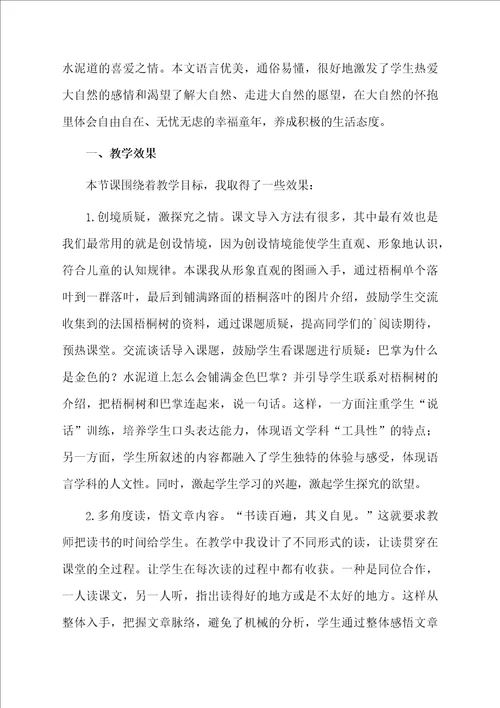 水泥道的喜爱之情。本文语言优美，通俗易懂，很好地激发了学生热爱大自然的感情和渴望了解大自然、走进大自然的愿望，在大自然的怀抱里体会自由自在、无忧无虑的幸福童年，养成积极的生活态度。

一、教学效果

本节课围绕着教学目标，我取得了一些效果：

1.创境质疑，激探究之情。课文导入方法有很多，其中最有效也是我们最常用的就是创设情境，因为创设情境能使学生直观、形象地认识，符合儿童的认知规律。本课我从形象直观的图画入手，通过梧桐单个落叶到一群落叶，最后到铺满路面的梧桐落叶的图片介绍，鼓励学生交流收集到的法国梧桐树的资料，通过课题质疑，提高同学们的`阅读期待，预热课堂。交流谈话导入课题，鼓励学生看课题进行质疑：巴掌为什么是金色的？水泥道上怎么会铺满金色巴掌？并引导学生联系对梧桐树的介绍，把梧桐树和巴掌连起来，说一句话。这样，一方面注重学生“说话”训练，培养学生口头表达能力，体现语文学科“工具性”的特点；另一方面，学生所叙述的内容都融入了学生独特的体验与感受，体现语言学科的人文性。同时，激起学生学习的兴趣，激起学生探究的欲望。

2.多角度读，悟文章内容。“书读百遍，其义自见。”这就要求教师把读书的时间给学生。在教学中我设计了不同形式的读，让读贯穿在课堂的全过程。让学生在每次读的过程中都有收获。一种是同位合作，一人读课文，另一人听，指出读得好的地方或是不太好的地方。这样从整体入手，把握文章脉络，避免了机械的分析，学生通过整体感悟文章